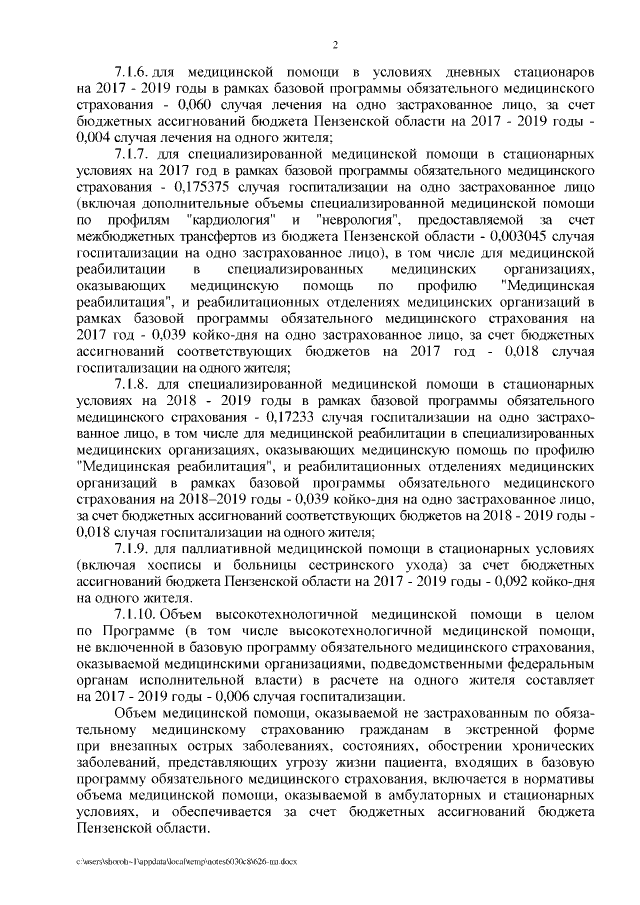 2

7.1.6. для медицинской помощи в условиях дневных стационаров на 2017 - 2019 годы в рамках базовой программы обязательного медицинского страхования - 0,060 случая лечения на одно застрахованное лицо, за счет бюджетных ассигнований бюджета Пензенской области на 2017 - 2019 годы - 0,004 случая лечения на одного жителя;

7.1.7. для специализированной медицинской помощи в стационарных условиях на 2017 год в рамках базовой программы обязательного медицинского страхования - 0,175375 случая госпитализации на одно застрахованное лицо (включая дополнительные объемы специализированной медицинской помощи по профилям "кардиология" и "неврология", предоставляемой за счет межбюджетных трансфертов из бюджета Пензенской области - 0,003045 случая госпитализации на одно застрахованное лицо), в том числе для медицинской реабилитации в специализированных медицинских организациях, оказывающих медицинскую помощь по профилю "Медицинская реабилитация", и реабилитационных отделениях медицинских организаций в рамках базовой программы обязательного медицинского страхования на 2017 год - 0,039 койко-дня на одно застрахованное лицо, за счет бюджетных ассигнований соответствующих бюджетов на 2017 год - 0,018 случая госпитализации на одного жителя;

7.1.8. для специализированной медицинской помощи в стационарных условиях на 2018 - 2019 годы в рамках базовой программы обязательного медицинского страхования - 0,17233 случая госпитализации на одно застрахованное лицо, в том числе для медицинской реабилитации в специализированных медицинских организациях, оказывающих медицинскую помощь по профилю "Медицинская реабилитация", и реабилитационных отделениях медицинских организаций в рамках базовой программы обязательного медицинского страхования на 2018–2019 годы - 0,039 койко-дня на одно застрахованное лицо, за счет бюджетных ассигнований соответствующих бюджетов на 2018 - 2019 годы - 0,018 случая госпитализации на одного жителя;

7.1.9. для паллиативной медицинской помощи в стационарных условиях (включая хосписы и больницы сестринского ухода) за счет бюджетных ассигнований бюджета Пензенской области на 2017 - 2019 годы - 0,092 койко-дня на одного жителя.

7.1.10. Объем высокотехнологичной медицинской помощи в целом по Программе (в том числе высокотехнологичной медицинской помощи, не включенной в базовую программу обязательного медицинского страхования, оказываемой медицинскими организациями, подведомственными федеральным органам исполнительной власти) в расчете на одного жителя составляет на 2017 - 2019 годы - 0,006 случая госпитализации.

Объем медицинской помощи, оказываемой не застрахованным по обязательному медицинскому страхованию гражданам в экстренной форме при внезапных острых заболеваниях, состояниях, обострении хронических заболеваний, представляющих угрозу жизни пациента, входящих в базовую программу обязательного медицинского страхования, включается в нормативы объема медицинской помощи, оказываемой в амбулаторных и стационарных условиях, и обеспечивается за счет бюджетных ассигнований бюджета Пензенской области.

c:\users\shorob~1\appdata\local\temp\notes6030c8\626-пп.docx